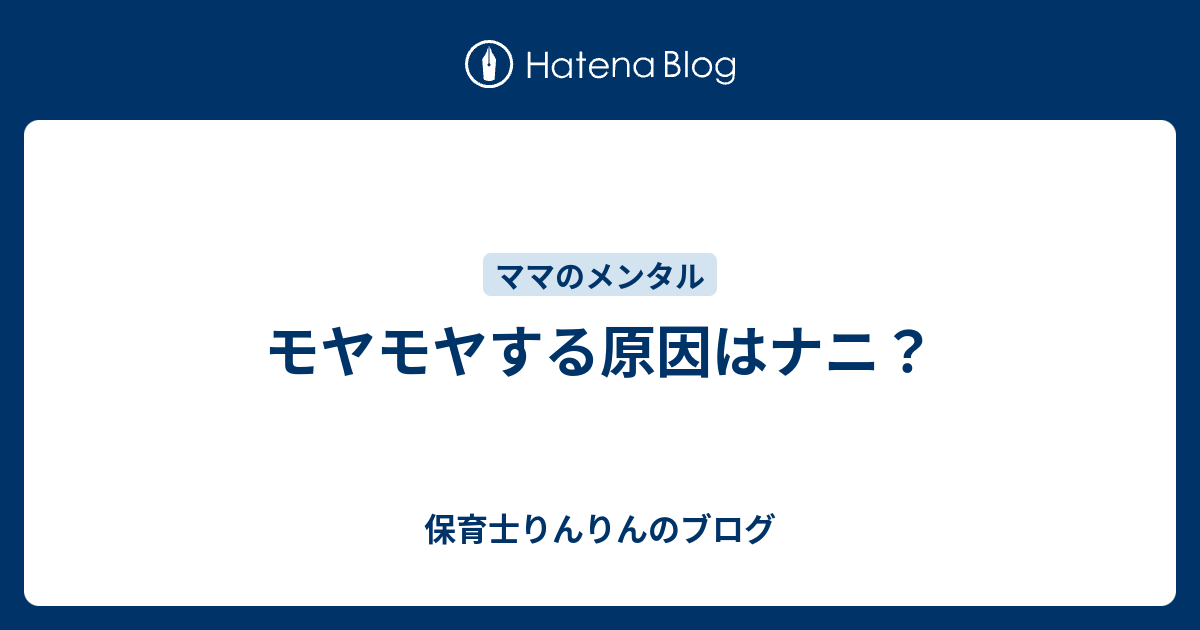 Hatena Blog

ママのメンタル

モヤモヤする原因はナニ？

保育士りんりんのブログ